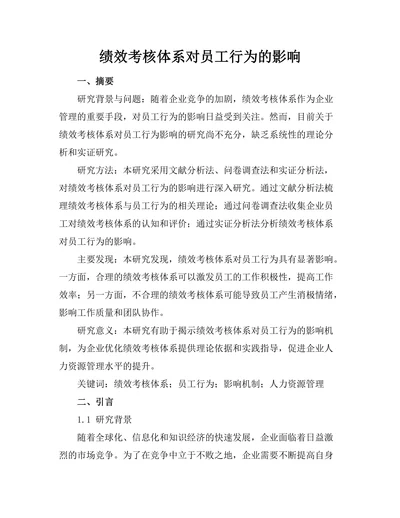 绩效考核体系对员工行为的影响

一、摘要

研究背景与问题：随着企业竞争的加剧，绩效考核体系作为企业管理的重要手段，对员工行为的影响日益受到关注。然而，目前关于绩效考核体系对员工行为影响的研究尚不充分，缺乏系统性的理论分析和实证研究。

研究方法：本研究采用文献分析法、问卷调查法和实证分析法，对绩效考核体系对员工行为的影响进行深入研究。通过文献分析法梳理绩效考核体系与员工行为的相关理论；通过问卷调查法收集企业员工对绩效考核体系的认知和评价；通过实证分析法分析绩效考核体系对员工行为的影响。

主要发现：本研究发现，绩效考核体系对员工行为具有显著影响。一方面，合理的绩效考核体系可以激发员工的工作积极性，提高工作效率；另一方面，不合理的绩效考核体系可能导致员工产生消极情绪，影响工作质量和团队协作。

研究意义：本研究有助于揭示绩效考核体系对员工行为的影响机制，为企业优化绩效考核体系提供理论依据和实践指导，促进企业人力资源管理水平的提升。

关键词：绩效考核体系；员工行为；影响机制；人力资源管理

二、引言

1.1 研究背景

随着全球化、信息化和知识经济的快速发展，企业面临着日益激烈的市场竞争。为了在竞争中立于不败之地，企业需要不断提高自身